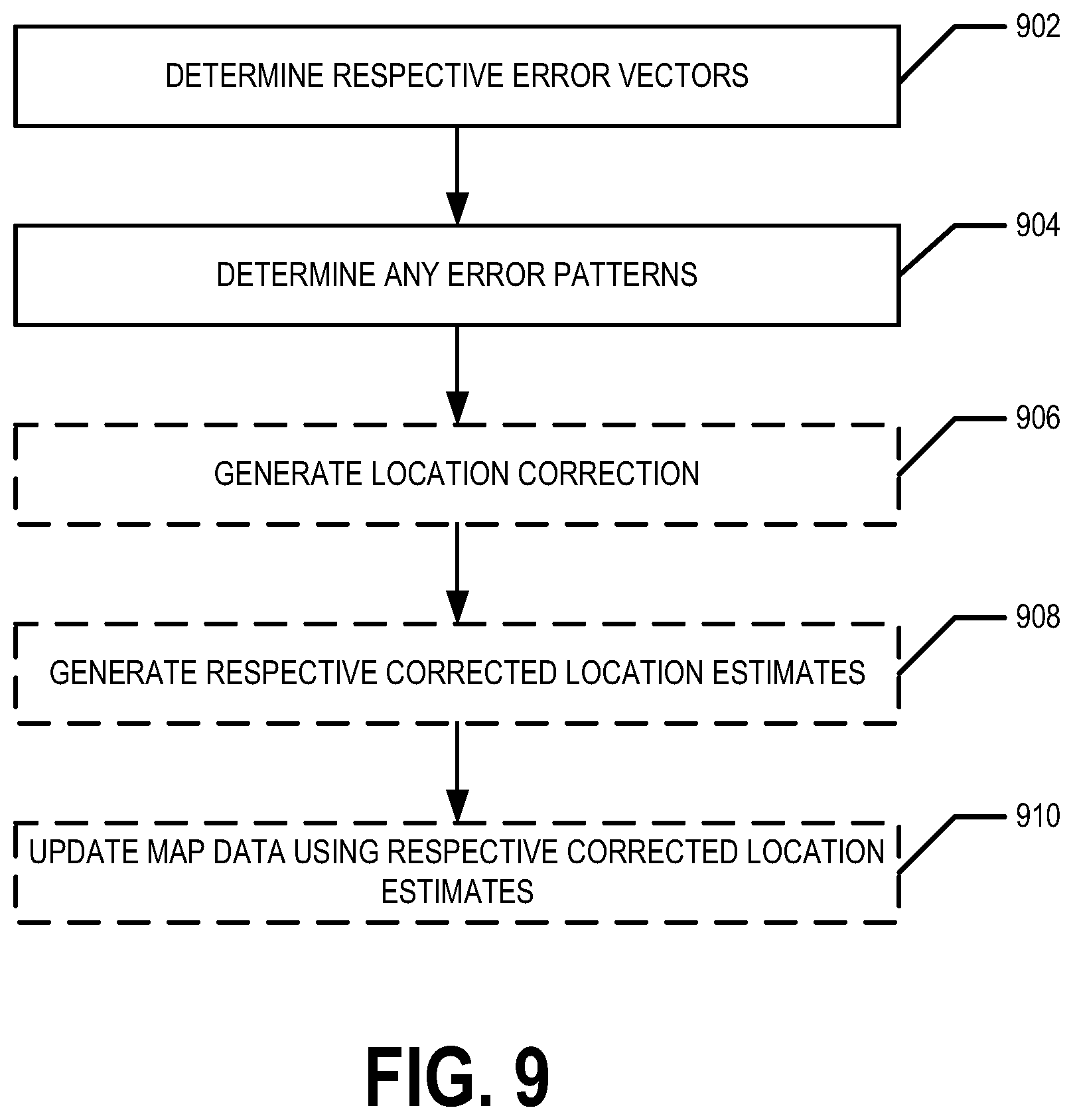 DETERMINE RESPECTIVE ERROR VECTORS

902

DETERMINE ANY ERROR PATTERNS

904

GENERATE LOCATION CORRECTION

906

GENERATE RESPECTIVE CORRECTED LOCATION ESTIMATES

908

UPDATE MAP DATA USING RESPECTIVE CORRECTED LOCATION ESTIMATES

910

FIG. 9